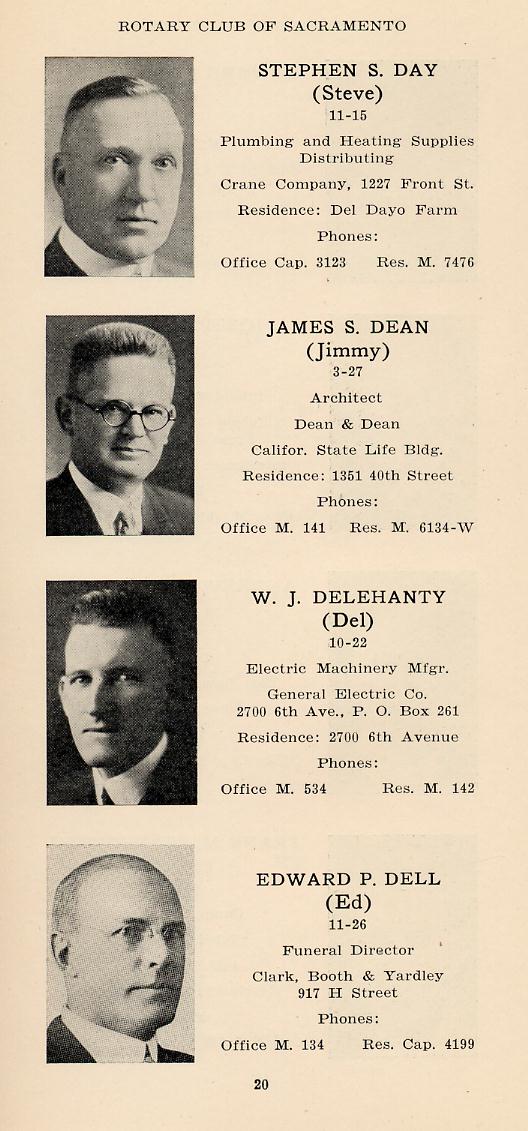 ROTARY CLUB OF SACRAMENTO

STEPHEN S. DAY
(Steve)
11-15
Plumbing and Heating Supplies Distributing
Crane Company, 1227 Front St.
Residence: Del Dayo Farm
Phones:
Office Cap. 3123 Res. M. 7476

JAMES S. DEAN
(Jimmy)
3-27
Architect
Dean & Dean
Califor. State Life Bldg.
Residence: 1351 40th Street
Phones:
Office M. 141 Res. M. 6134-W

W. J. DELEHANTY
(Del)
10-22
Electric Machinery Mfgr.
General Electric Co.
2700 6th Ave., P. O. Box 261
Residence: 2700 6th Avenue
Phones:
Office M. 534 Res. M. 142

EDWARD P. DELL
(Ed)
11-26
Funeral Director
Clark, Booth & Yardley
917 H Street
Phones:
Office M. 134 Res. Cap. 4199

20